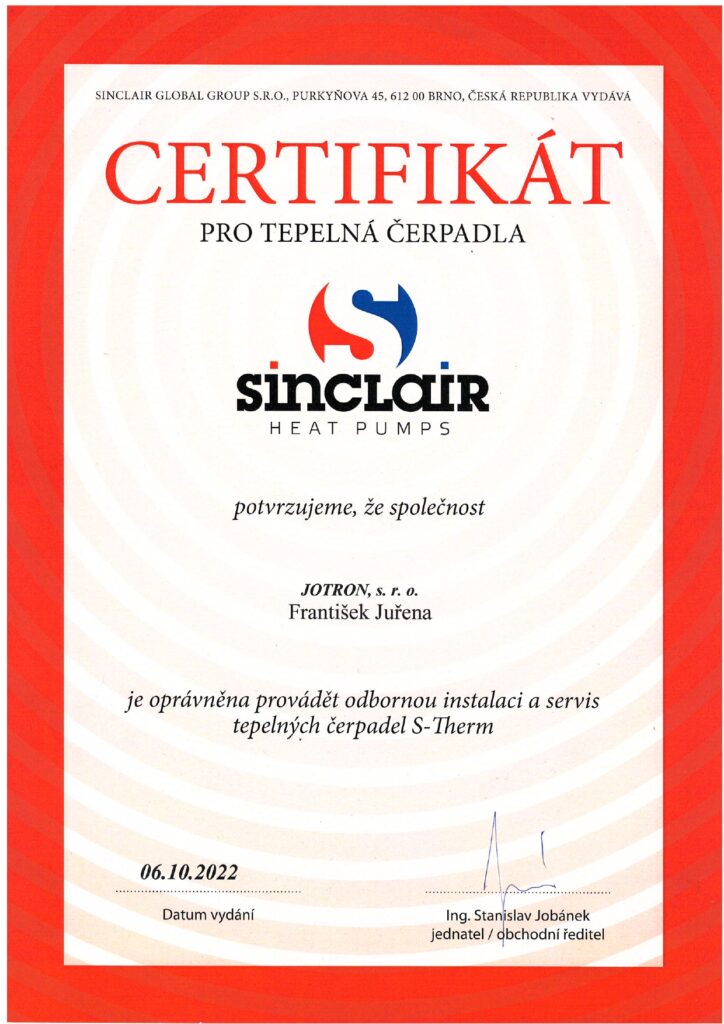 SINCLAIR GLOBAL GROUP S.R.O., PURKYŇOVA 45, 612 00 BRNO, ČESKÁ REPUBLIKA VYDÁVÁ

CERTIFIKÁT

PRO TEPELNÁ ČERPADLA

SINCLAIR
HEAT PUMPS

potvrzujeme, že společnost

JOTRON, s. r. o.
František Juřena

je oprávněna provádět odbornou instalaci a servis tepelných čerpadel S-Therm

06.10.2022
Datum vydání

Ing. Stanislav Jobánek
jednatel / obchodní ředitel